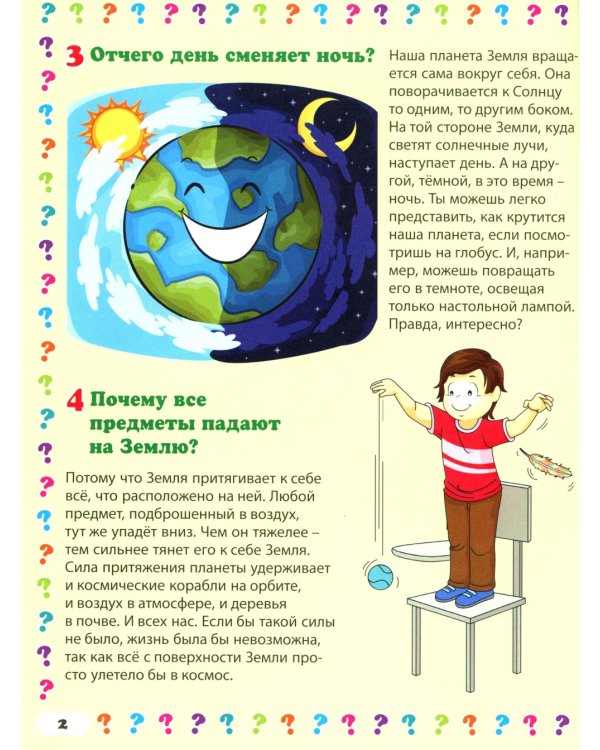 3 Отчего день сменяет ночь?

Наша планета Земля вращается сама вокруг себя. Она поворачивается к Солнцу то одним, то другим боком. На той стороне Земли, куда светят солнечные лучи, наступает день. А на другой, тёмной, в это время – ночь. Ты можешь легко представить, как крутится наша планета, если посмотришь на глобус. И, например, можешь повращать его в темноте, освещая только настольной лампой. Правда, интересно?

4 Почему все предметы падают на Землю?

Потому что Земля притягивает к себе всё, что расположено на ней. Любой предмет, подброшенный в воздух, тут же упадёт вниз. Чем он тяжелее – тем сильнее тянет его к себе Земля. Сила притяжения планеты удерживает и космические корабли на орбите, и воздух в атмосфере, и деревья в почве. И всех нас. Если бы такой силы не было, жизнь была бы невозможна, так как всё с поверхности Земли просто улетело бы в космос.

2